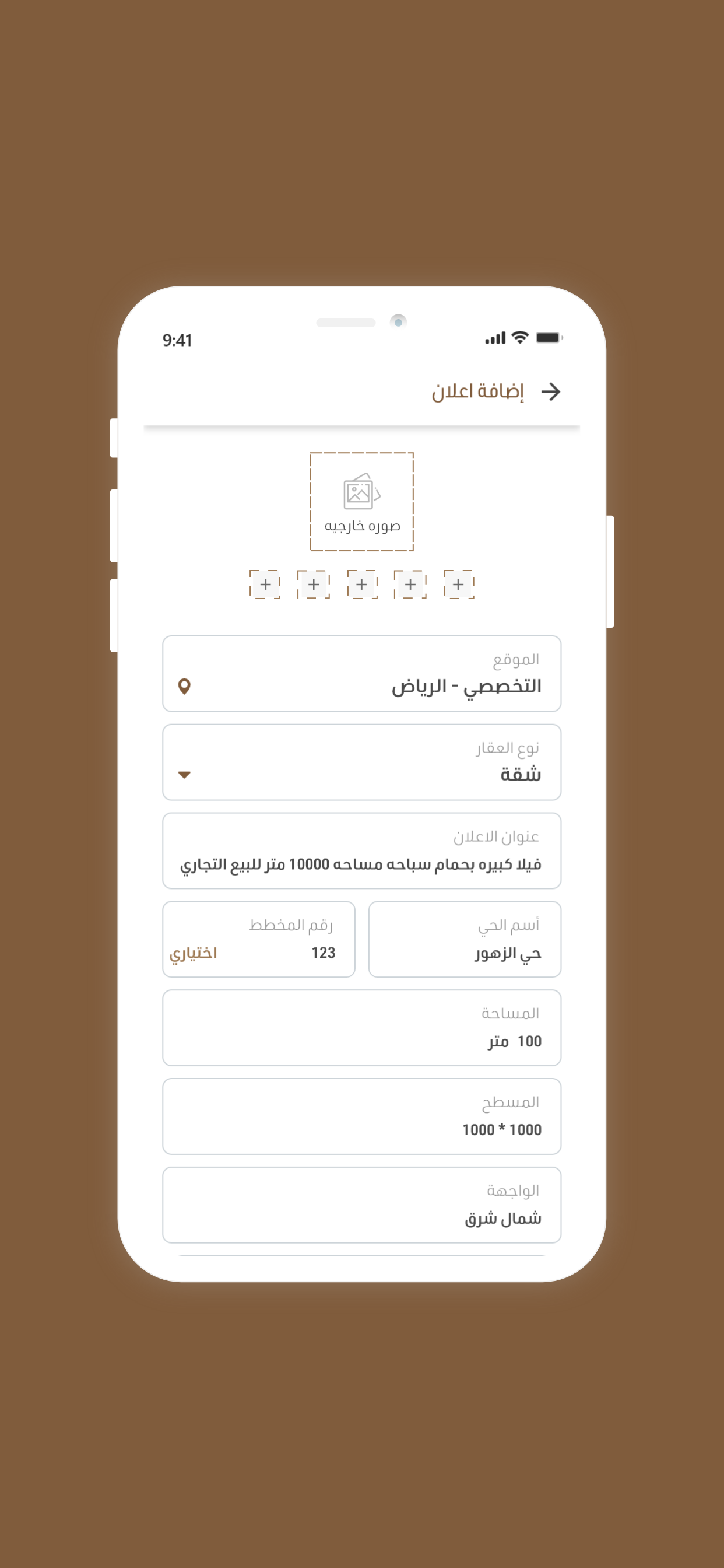 9:41

إضافة اعلان

صوره خارجيه

+ + + + +

الموقع
التخصصي - الرياض

نوع العقار
شقة

عنوان الاعلان
فيلا كبيره بحمام سباحه مساحه 10000 متر للبيع التجاري

أسم الحي
حي الزهور

رقم المخطط
123
اختياري

المساحة
100 متر

المسطح
1000 * 1000

الواجهة
شمال شرق